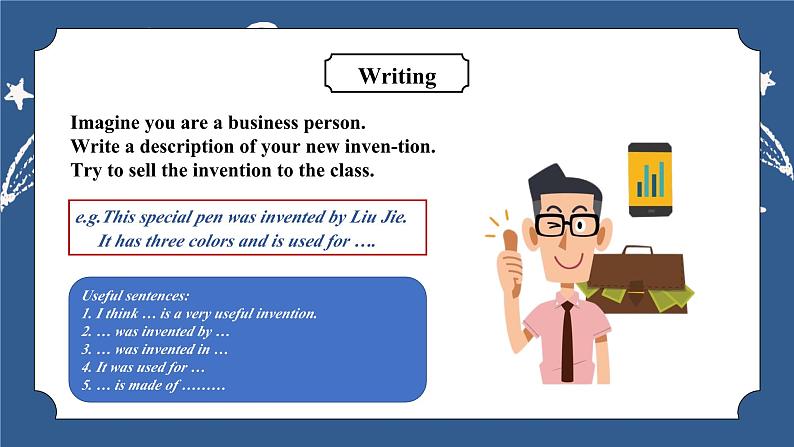 Writing

Imagine you are a business person.
Write a description of your new inven-tion.
Try to sell the invention to the class.

e.g.This special pen was invented by Liu Jie.
It has three colors and is used for ….

Useful sentences:
1. I think … is a very useful invention.
2. … was invented by …
3. … was invented in …
4. It was used for …
5. … is made of ………